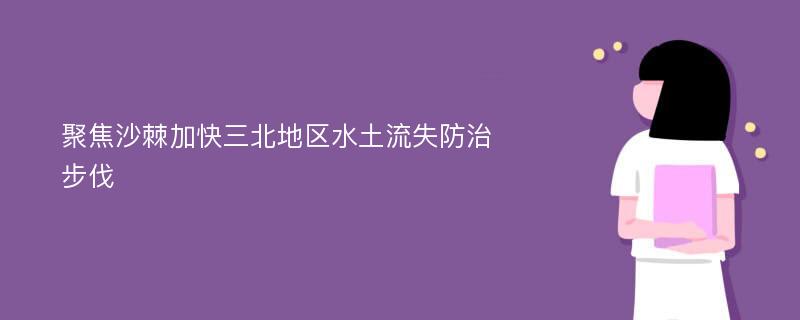 聚焦沙棘加快三北地区水土流失防治步伐